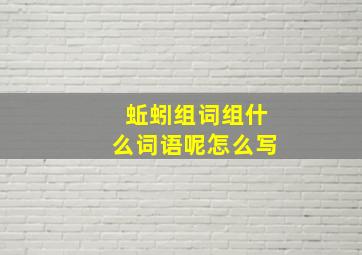 蚯蚓组词组什么词语呢怎么写